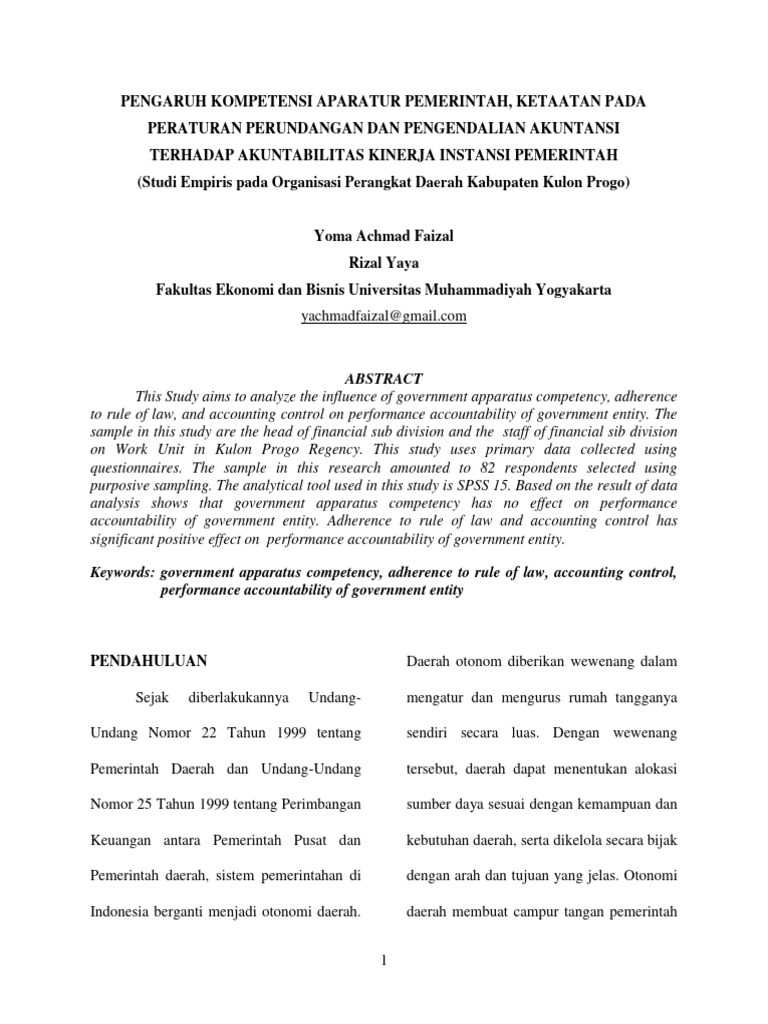 PENGARUH KOMPETENSI APARATUR PEMERINTAH, KETAATAN PADA PERATURAN PERUNDANGAN DAN PENGENDALIAN AKUNTANSI TERHADAP AKUNTABILITAS KINERJA INSTANSI PEMERINTAH
(Studi Empiris pada Organisasi Perangkat Daerah Kabupaten Kulon Progo)

Yoma Achmad Faizal
Rizal Yaya
Fakultas Ekonomi dan Bisnis Universitas Muhammadiyah Yogyakarta
yachmadfaizal@gmail.com

ABSTRACT

This Study aims to analyze the influence of government apparatus competency, adherence to rule of law, and accounting control on performance accountability of government entity. The sample in this study are the head of financial sub division and the staff of financial sib division on Work Unit in Kulon Progo Regency. This study uses primary data collected using questionnaires. The sample in this research amounted to 82 respondents selected using purposive sampling. The analytical tool used in this study is SPSS 15. Based on the result of data analysis shows that government apparatus competency has no effect on performance accountability of government entity. Adherence to rule of law and accounting control has significant positive effect on performance accountability of government entity.

Keywords: government apparatus competency, adherence to rule of law, accounting control, performance accountability of government entity

PENDAHULUAN

Sejak diberlakukannya Undang-Undang Nomor 22 Tahun 1999 tentang Pemerintah Daerah dan Undang-Undang Nomor 25 Tahun 1999 tentang Perimbangan Keuangan antara Pemerintah Pusat dan Pemerintah daerah, sistem pemerintahan di Indonesia berganti menjadi otonomi daerah.

Daerah otonom diberikan wewenang dalam mengatur dan mengurus rumah tangganya sendiri secara luas. Dengan wewenang tersebut, daerah dapat menentukan alokasi sumber daya sesuai dengan kemampuan dan kebutuhan daerah, serta dikelola secara bijak dengan arah dan tujuan yang jelas. Otonomi daerah membuat campur tangan pemerintah

1